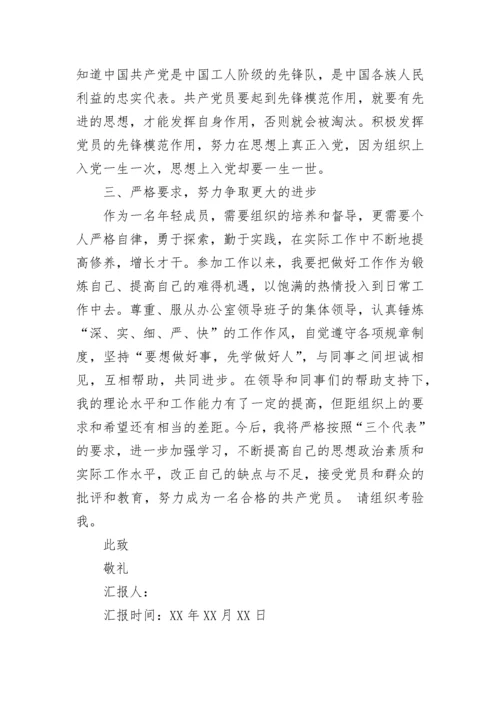 知道中国共产党是中国工人阶级的先锋队，是中国各族人民利益的忠实代表。共产党员要起到先锋模范作用，就要有先进的思想，才能发挥自身作用，否则就会被淘汰。积极发挥党员的先锋模范作用，努力在思想上真正入党，因为组织上入党一生一次，思想上入党却要一生一世。

三、严格要求，努力争取更大的进步

作为一名年轻成员，需要组织的培养和督导，更需要个人严格自律，勇于探索，勤于实践，在实际工作中不断地提高修养，增长才干。参加工作以来，我要把做好工作作为锻炼自己、提高自己的难得机遇，以饱满的热情投入到日常工作中去。尊重、服从办公室领导班子的集体领导，认真锤炼“深、实、细、严、快”的工作作风，自觉遵守各项规章制度，坚持“要想做好事，先学做好人”，与同事之间坦诚相见，互相帮助，共同进步。在领导和同事们的帮助支持下，我的理论水平和工作能力有了一定的提高，但距组织上的要求和希望还有相当的差距。今后，我将严格按照“三个代表”的要求，进一步加强学习，不断提高自己的思想政治素质和实际工作水平，改正自己的缺点与不足，接受党员和群众的批评和教育，努力成为一名合格的共产党员。 请组织考验我。

此致

敬礼

汇报人：

汇报时间：XX 年 XX 月 XX 日